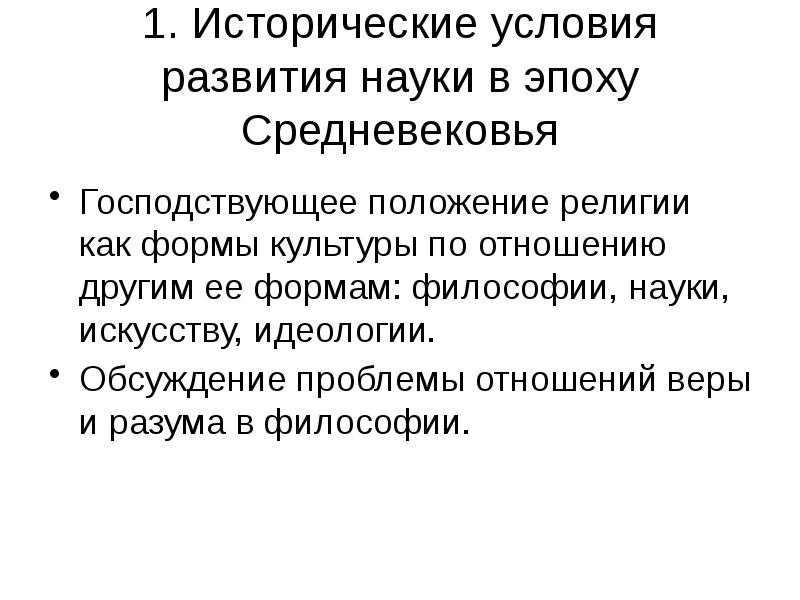 1. Исторические условия развития науки в эпоху Средневековья

• Господствующее положение религии как формы культуры по отношению другим ее формам: философии, науки, искусству, идеологии.
• Обсуждение проблемы отношений веры и разума в философии.